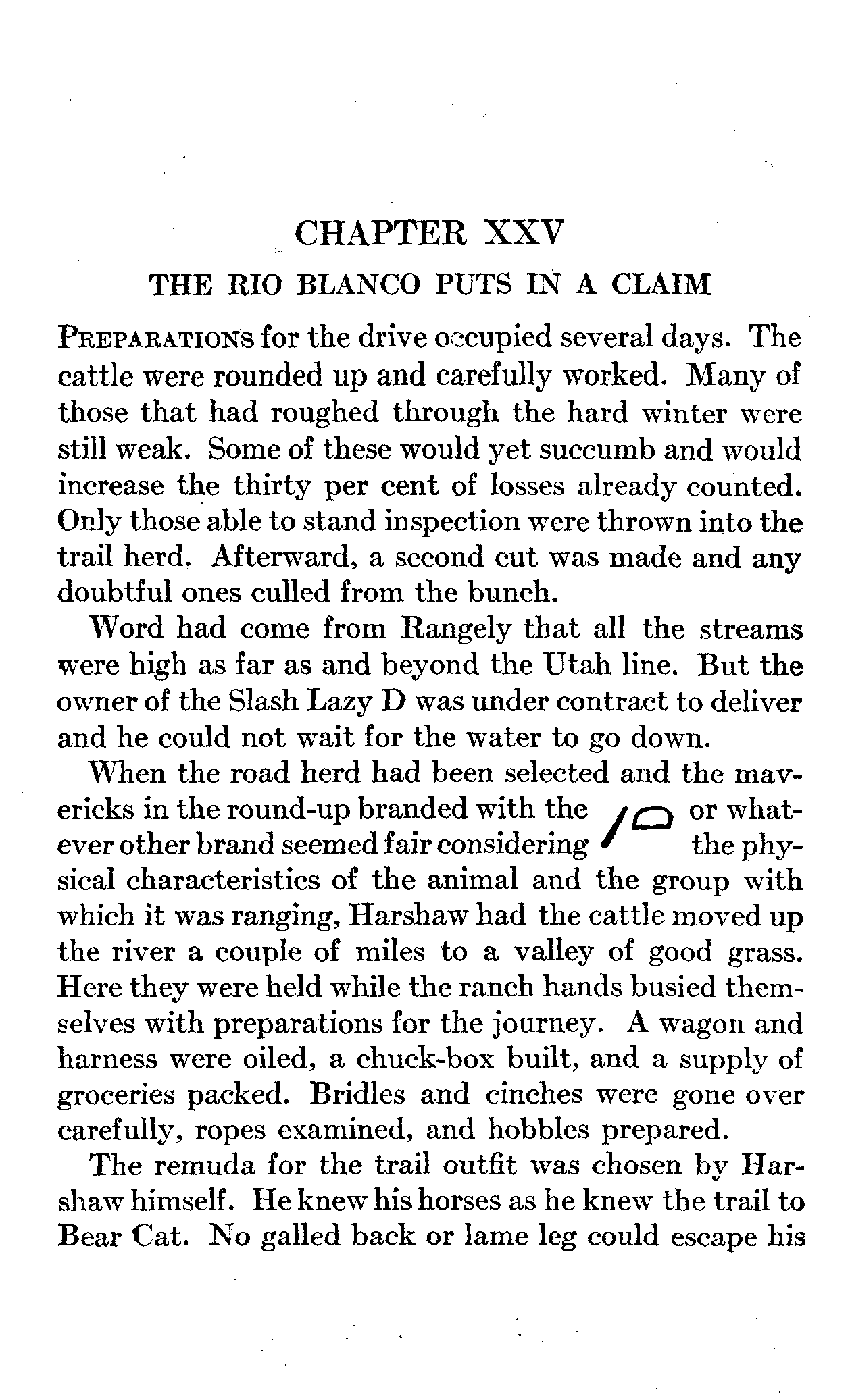 CHAPTER XXV

THE RIO BLANCO PUTS IN A CLAIM

PREPARATIONS for the drive occupied several days. The cattle were rounded up and carefully worked. Many of those that had roughed through the hard winter were still weak. Some of these would yet succumb and would increase the thirty per cent of losses already counted. Only those able to stand inspection were thrown into the trail herd. Afterward, a second cut was made and any doubtful ones culled from the bunch.

Word had come from Rangely that all the streams were high as far as and beyond the Utah line. But the owner of the Slash Lazy D was under contract to deliver and he could not wait for the water to go down.

When the road herd had been selected and the mavericks in the round-up branded with the or whatever other brand seemed fair considering the physical characteristics of the animal and the group with which it was ranging, Harshaw had the cattle moved up the river a couple of miles to a valley of good grass. Here they were held while the ranch hands busied themselves with preparations for the journey. A wagon and harness were oiled, a chuck-box built, and a supply of groceries packed. Bridles and cinches were gone over carefully, ropes examined, and hobbles prepared.

The remuda for the trail outfit was chosen by Harshaw himself. He knew his horses as he knew the trail to Bear Cat. No galled back or lame leg could escape his